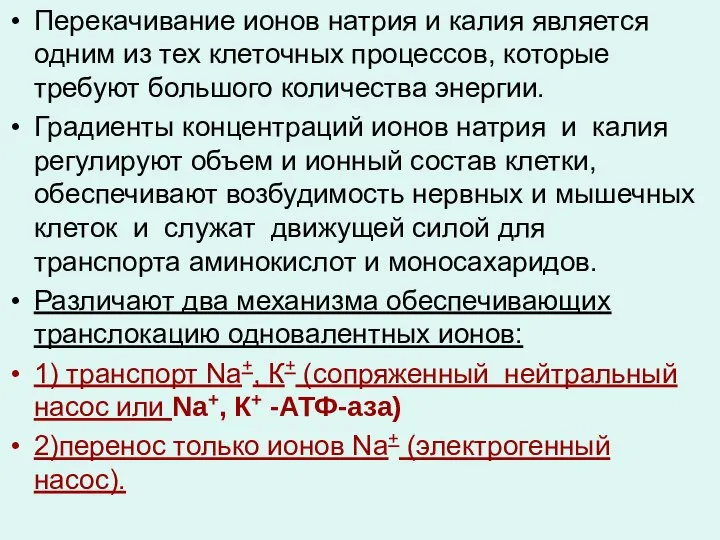 • Перекачивание ионов натрия и калия является одним из тех клеточных процессов, которые требуют большого количества энергии.

• Градиенты концентраций ионов натрия и калия регулируют объем и ионный состав клетки, обеспечивают возбудимость нервных и мышечных клеток и служат движущей силой для транспорта аминокислот и моносахаридов.

• Различают два механизма обеспечивающих транслокацию одновалентных ионов:

• 1) транспорт $Na^+$, $K^+$ (сопряженный нейтральный насос или $Na^+$, $K^+$ -АТФ-аза)

• 2)перенос только ионов $Na^+$ (электрогенный насос).